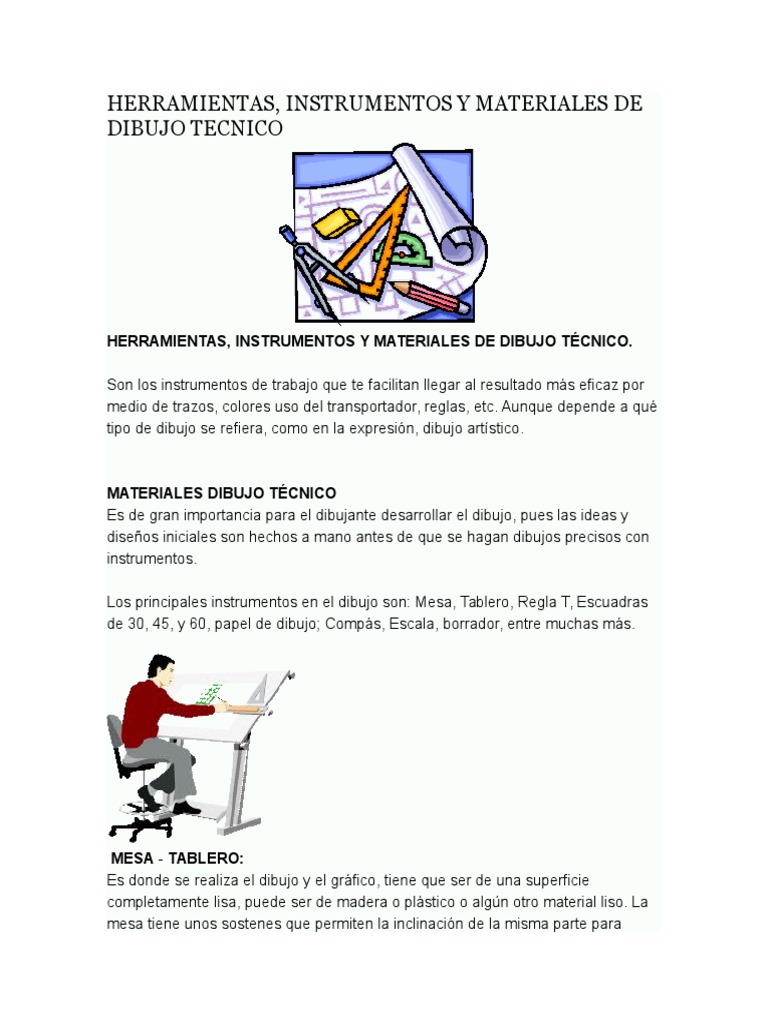 HERRAMIENTAS, INSTRUMENTOS Y MATERIALES DE DIBUJO TECNICO

HERRAMIENTAS, INSTRUMENTOS Y MATERIALES DE DIBUJO TÉCNICO.

Son los instrumentos de trabajo que te facilitan llegar al resultado más eficaz por medio de trazos, colores uso del transportador, reglas, etc. Aunque depende a qué tipo de dibujo se refiera, como en la expresión, dibujo artístico.

MATERIALES DIBUJO TÉCNICO
Es de gran importancia para el dibujante desarrollar el dibujo, pues las ideas y diseños iniciales son hechos a mano antes de que se hagan dibujos precisos con instrumentos.

Los principales instrumentos en el dibujo son: Mesa, Tablero, Regla T, Escuadras de 30, 45, y 60, papel de dibujo; Compás, Escala, borrador, entre muchas más.

MESA - TABLERO:
Es donde se realiza el dibujo y el gráfico, tiene que ser de una superficie completamente lisa, puede ser de madera o plástico o algún otro material liso. La mesa tiene unos sostenes que permiten la inclinación de la misma parte para